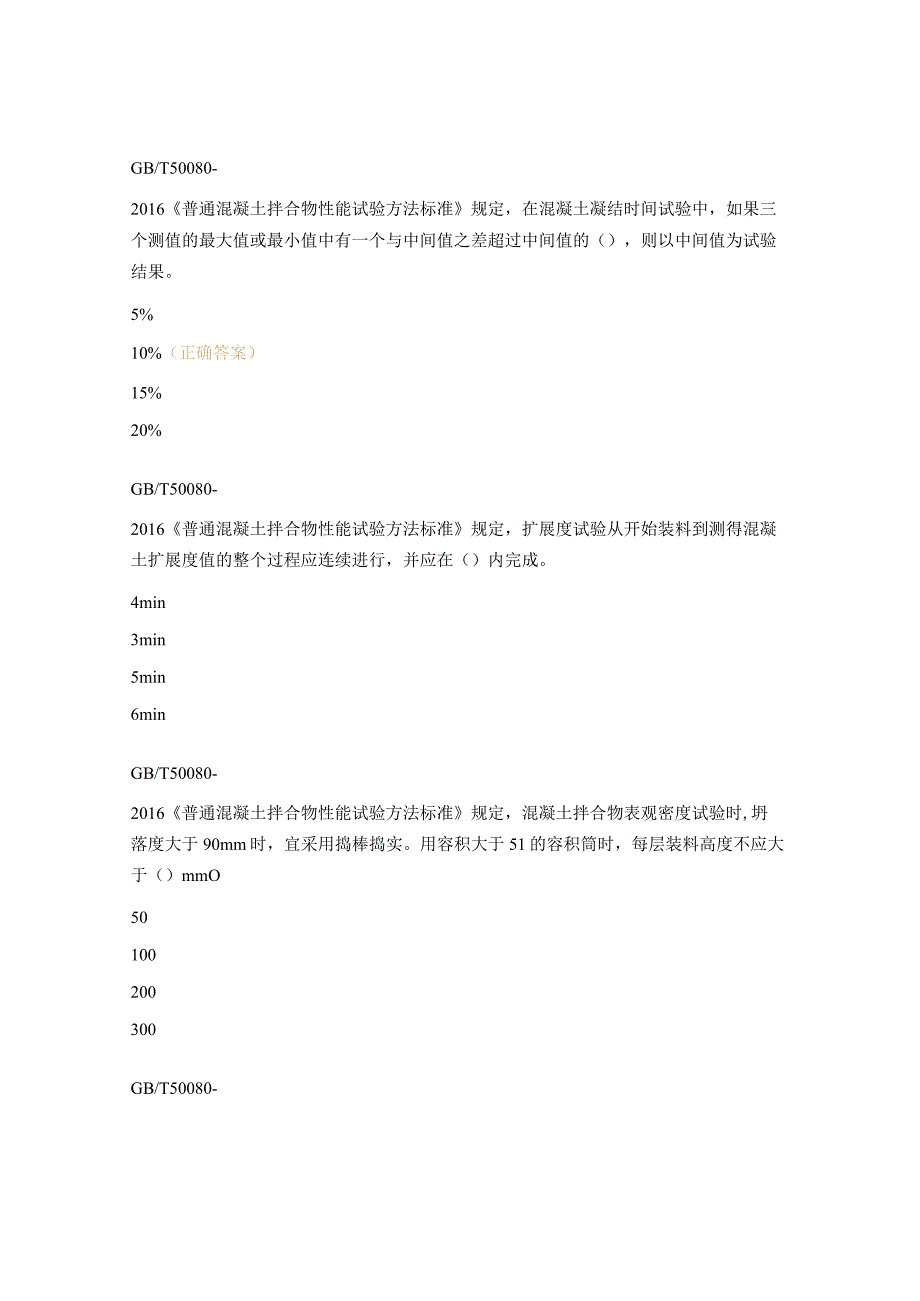 GB/T50080-

2016《普通混凝土拌合物性能试验方法标准》规定，在混凝土凝结时间试验中，如果三个测值的最大值或最小值中有一个与中间值之差超过中间值的（），则以中间值为试验结果。

5%

10%（正确答案）

15%

20%

GB/T50080-

2016《普通混凝土拌合物性能试验方法标准》规定，扩展度试验从开始装料到测得混凝土扩展度值的整个过程应连续进行，并应在（）内完成。

4min

3min

5min

6min

GB/T50080-

2016《普通混凝土拌合物性能试验方法标准》规定，混凝土拌合物表观密度试验时,坍落度大于90mm时，宜采用捣棒捣实。用容积大于51的容积筒时，每层装料高度不应大于（）mmO

50

100

200

300

GB/T50080-